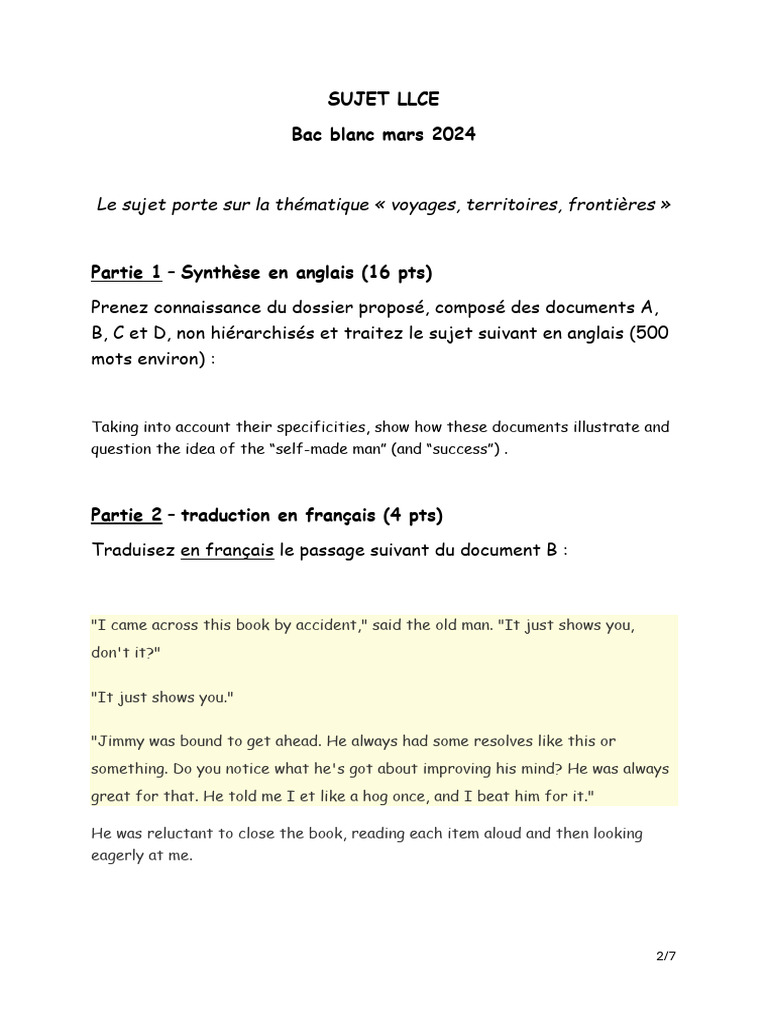 SUJET LLCE

Bac blanc mars 2024

Le sujet porte sur la thématique « voyages, territoires, frontières »

Partie 1 – Synthèse en anglais (16 pts)

Prenez connaissance du dossier proposé, composé des documents A, B, C et D, non hiérarchisés et traitez le sujet suivant en anglais (500 mots environ) :

Taking into account their specificities, show how these documents illustrate and question the idea of the "self-made man" (and "success") .

Partie 2 – traduction en français (4 pts)

Traduisez en français le passage suivant du document B :

"I came across this book by accident," said the old man. "It just shows you, don't it?"

"It just shows you."

"Jimmy was bound to get ahead. He always had some resolves like this or something. Do you notice what he's got about improving his mind? He was always great for that. He told me I et like a hog once, and I beat him for it."

He was reluctant to close the book, reading each item aloud and then looking eagerly at me.

2/7